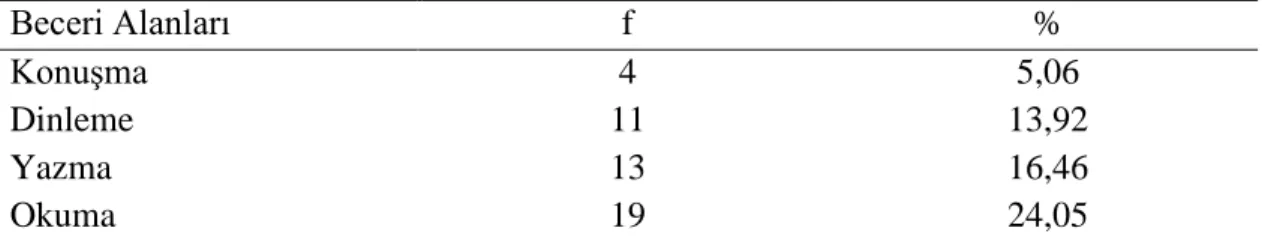 | Beceri Alanları | f | % |
|---|---|---|
| Konuşma | 4 | 5,06 |
| Dinleme | 11 | 13,92 |
| Yazma | 13 | 16,46 |
| Okuma | 19 | 24,05 |